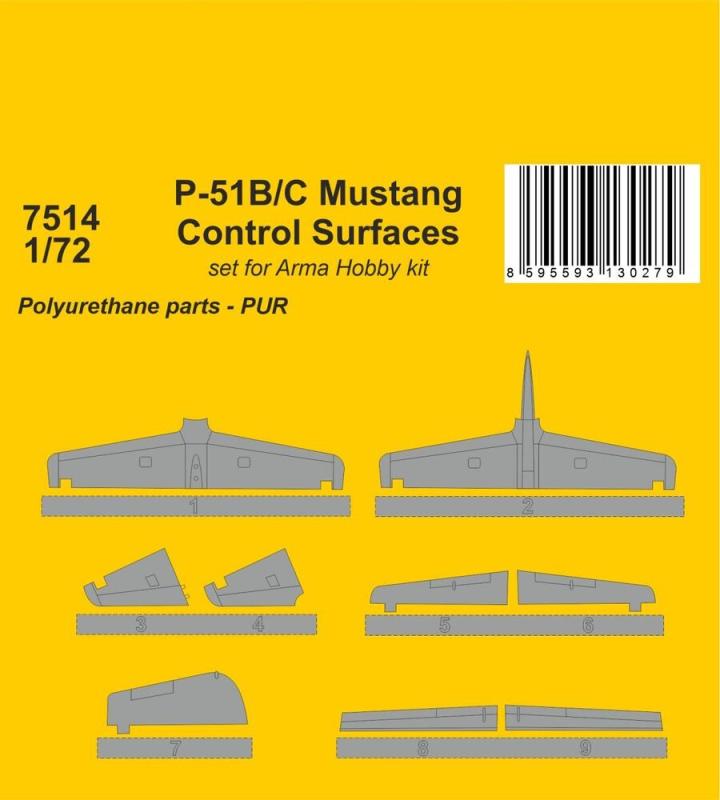 7514
1/72

P-51B/C Mustang
Control Surfaces
set for Arma Hobby kit

8 595593 130279

Polyurethane parts - PUR

1

2

3

4

5

6

7

8

9